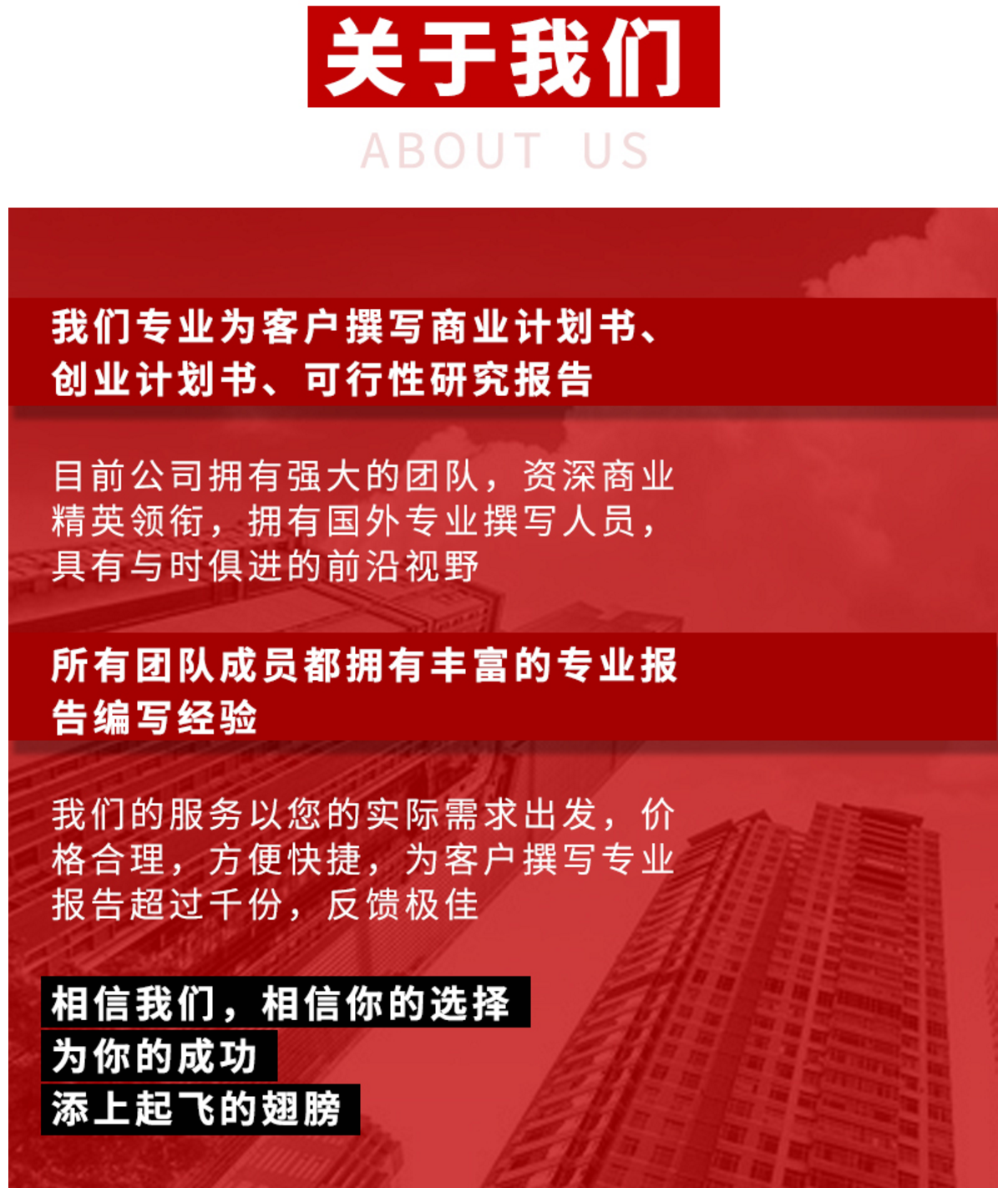 关于我们

ABOUT US

我们专业为客户撰写商业计划书、创业计划书、可行性研究报告

目前公司拥有强大的团队，资深商业精英领衔，拥有国外专业撰写人员，具有与时俱进的前沿视野

所有团队成员都拥有丰富的专业报告编写经验

我们的服务以您的实际需求出发，价格合理，方便快捷，为客户撰写专业报告超过千份，反馈极佳

相信我们，相信你的选择
为你的成功
添上起飞的翅膀